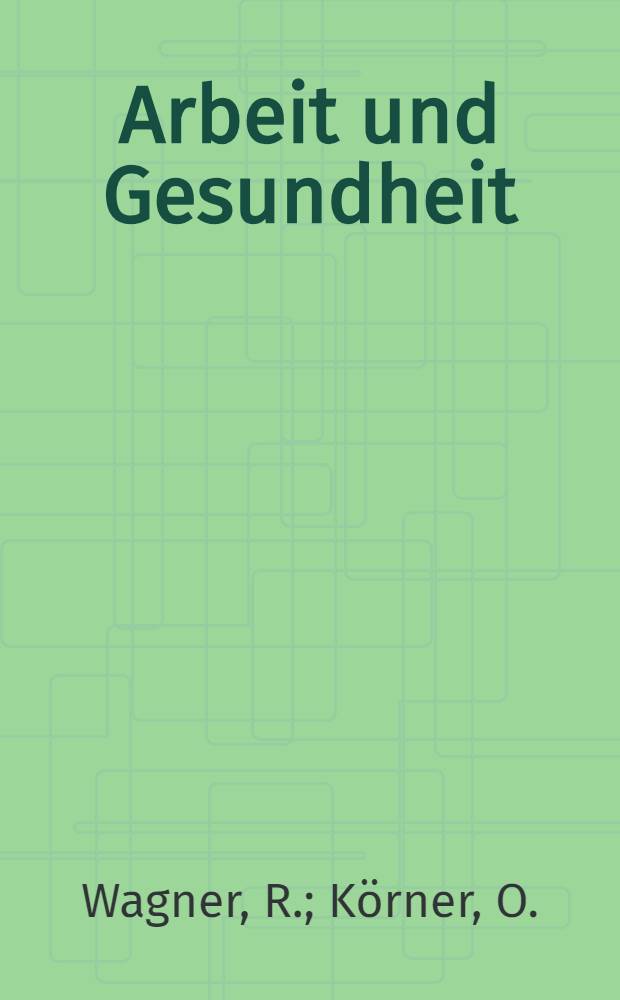 Arbeit und Gesundheit

Wagner, R.; Körner, O.